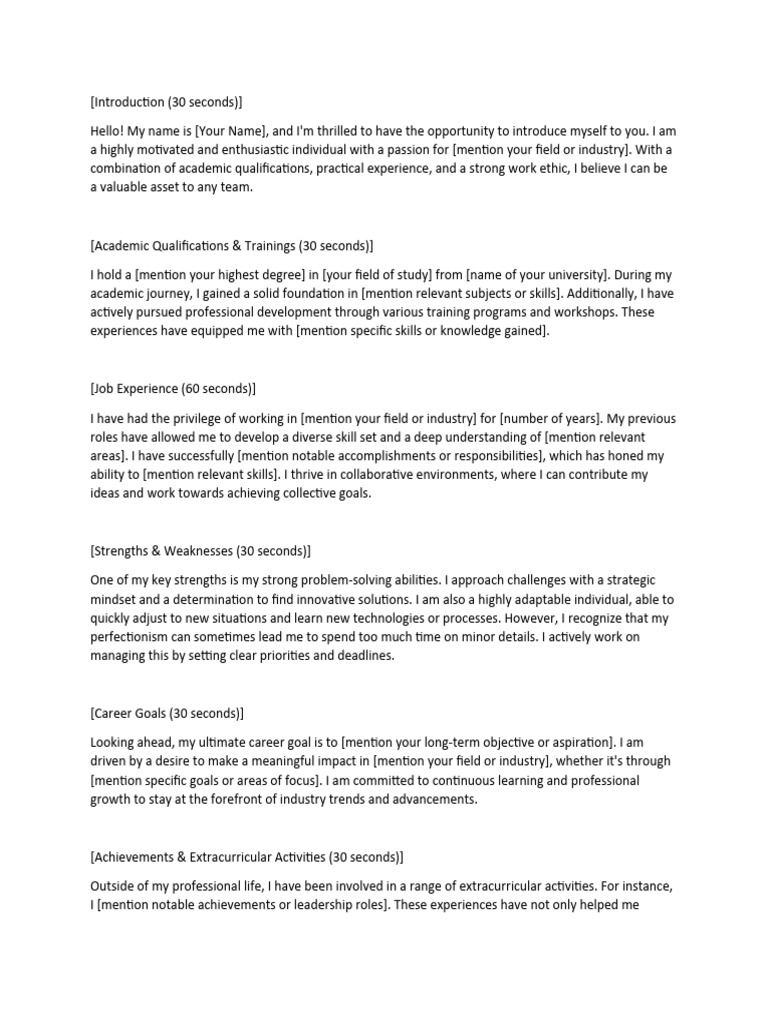 [Introduction (30 seconds)]

Hello! My name is [Your Name], and I'm thrilled to have the opportunity to introduce myself to you. I am a highly motivated and enthusiastic individual with a passion for [mention your field or industry]. With a combination of academic qualifications, practical experience, and a strong work ethic, I believe I can be a valuable asset to any team.

[Academic Qualifications & Trainings (30 seconds)]

I hold a [mention your highest degree] in [your field of study] from [name of your university]. During my academic journey, I gained a solid foundation in [mention relevant subjects or skills]. Additionally, I have actively pursued professional development through various training programs and workshops. These experiences have equipped me with [mention specific skills or knowledge gained].

[Job Experience (60 seconds)]

I have had the privilege of working in [mention your field or industry] for [number of years]. My previous roles have allowed me to develop a diverse skill set and a deep understanding of [mention relevant areas]. I have successfully [mention notable accomplishments or responsibilities], which has honed my ability to [mention relevant skills]. I thrive in collaborative environments, where I can contribute my ideas and work towards achieving collective goals.

[Strengths & Weaknesses (30 seconds)]

One of my key strengths is my strong problem-solving abilities. I approach challenges with a strategic mindset and a determination to find innovative solutions. I am also a highly adaptable individual, able to quickly adjust to new situations and learn new technologies or processes. However, I recognize that my perfectionism can sometimes lead me to spend too much time on minor details. I actively work on managing this by setting clear priorities and deadlines.

[Career Goals (30 seconds)]

Looking ahead, my ultimate career goal is to [mention your long-term objective or aspiration]. I am driven by a desire to make a meaningful impact in [mention your field or industry], whether it's through [mention specific goals or areas of focus]. I am committed to continuous learning and professional growth to stay at the forefront of industry trends and advancements.

[Achievements & Extracurricular Activities (30 seconds)]

Outside of my professional life, I have been involved in a range of extracurricular activities. For instance, I [mention notable achievements or leadership roles]. These experiences have not only helped me